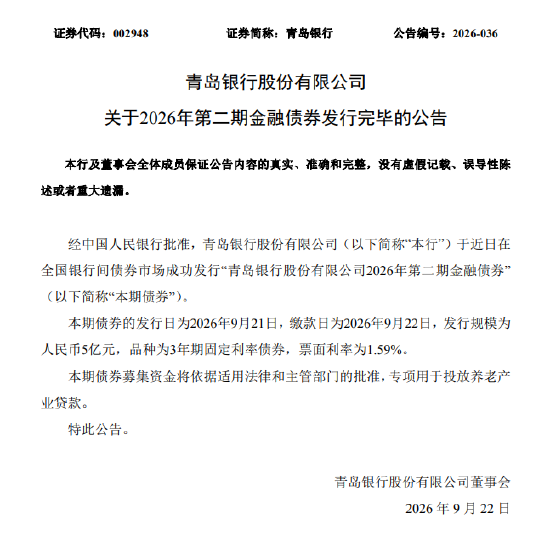 证券代码：002948 证券简称：青岛银行 公告编号：2026-036

青岛银行股份有限公司
关于2026年第二期金融债券发行完毕的公告

本行及董事会全体成员保证公告内容的真实、准确和完整，没有虚假记载、误导性陈述或者重大遗漏。

经中国人民银行批准，青岛银行股份有限公司（以下简称“本行”）于近日在全国银行间债券市场成功发行“青岛银行股份有限公司2026年第二期金融债券”（以下简称“本期债券”）。

本期债券的发行日为2026年9月21日，缴款日为2026年9月22日，发行规模为人民币5亿元，品种为3年期固定利率债券，票面利率为1.59%。

本期债券募集资金将依据适用法律和主管部门的批准，专项用于投放养老产业贷款。

特此公告。

青岛银行股份有限公司董事会

2026年9月22日